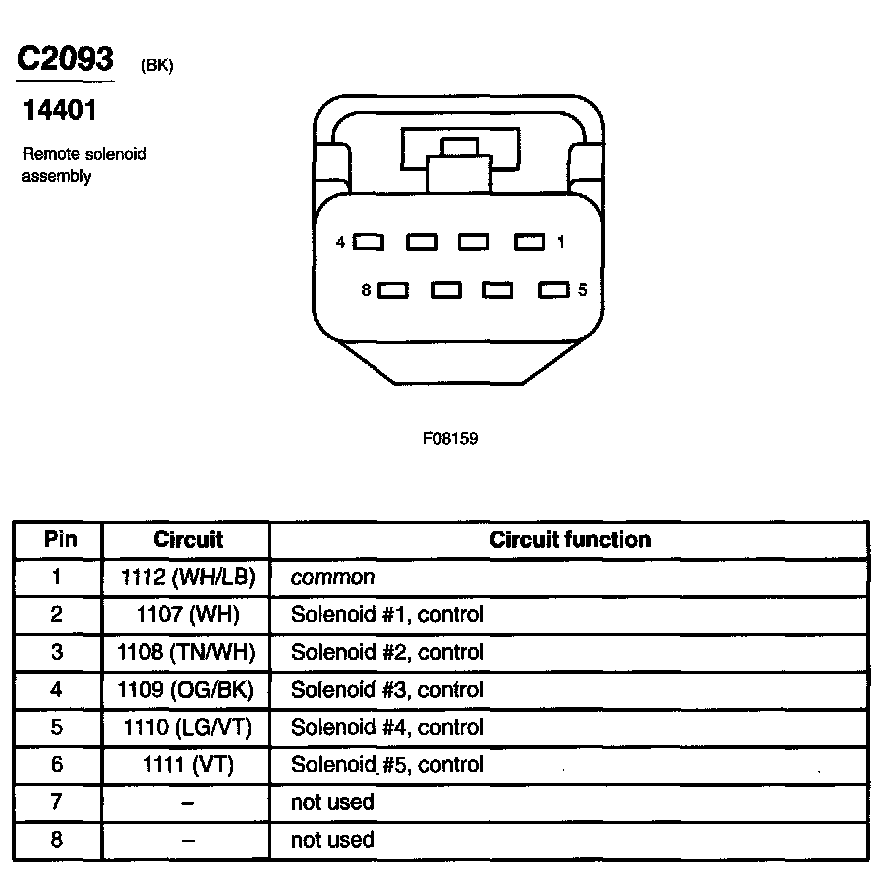 C2093 (BK)

14401

Remote solenoid assembly

4 1

8 5

F08159

| Pin | Circuit | Circuit function |
|---|---|---|
| 1 | 1112 (WH/LB) | common |
| 2 | 1107 (WH) | Solenoid #1, control |
| 3 | 1108 (TN/WH) | Solenoid #2, control |
| 4 | 1109 (OG/BK) | Solenoid #3, control |
| 5 | 1110 (LG/VT) | Solenoid #4, control |
| 6 | 1111 (VT) | Solenoid #5, control |
| 7 | – | not used |
| 8 | – | not used |